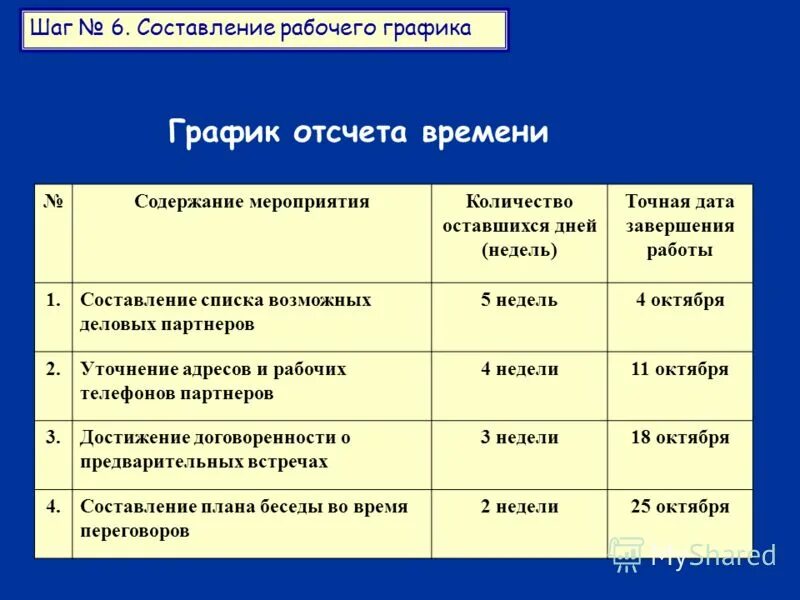 Шаг № 6. Составление рабочего графика

График отсчета времени

| № | Содержание мероприятия | Количество оставшихся дней (недель) | Точная дата завершения работы |
|---|---|---|---|
| 1. | Составление списка возможных деловых партнеров | 5 недель | 4 октября |
| 2. | Уточнение адресов и рабочих телефонов партнеров | 4 недели | 11 октября |
| 3. | Достижение договоренности о предварительных встречах | 3 недели | 18 октября |
| 4. | Составление плана беседы во время переговоров | 2 недели | 25 октября |

MyShared